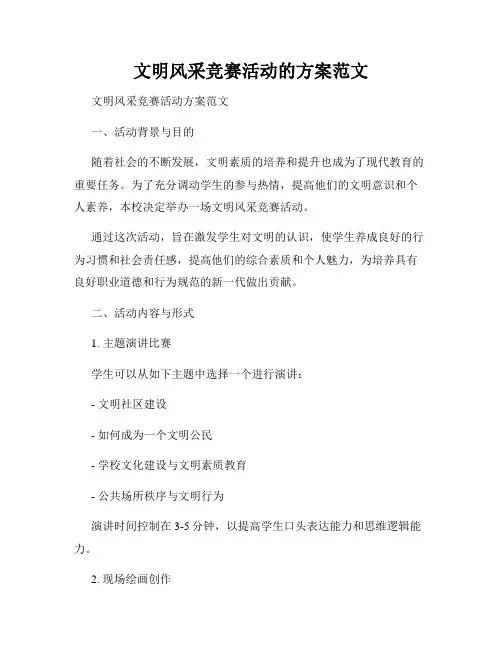 文明风采竞赛活动的方案范文

文明风采竞赛活动方案范文

一、活动背景与目的

随着社会的不断发展，文明素质的培养和提升也成为了现代教育的重要任务。为了充分调动学生的参与热情，提高他们的文明意识和个人素养，本校决定举办一场文明风采竞赛活动。

通过这次活动，旨在激发学生对文明的认识，使学生养成良好的行为习惯和社会责任感，提高他们的综合素质和个人魅力，为培养具有良好职业道德和行为规范的新一代做出贡献。

二、活动内容与形式

1. 主题演讲比赛

学生可以从如下主题中选择一个进行演讲：

- 文明社区建设

- 如何成为一个文明公民

- 学校文化建设与文明素质教育

- 公共场所秩序与文明行为

演讲时间控制在 3-5 分钟，以提高学生口头表达能力和思维逻辑能力。

2. 现场绘画创作